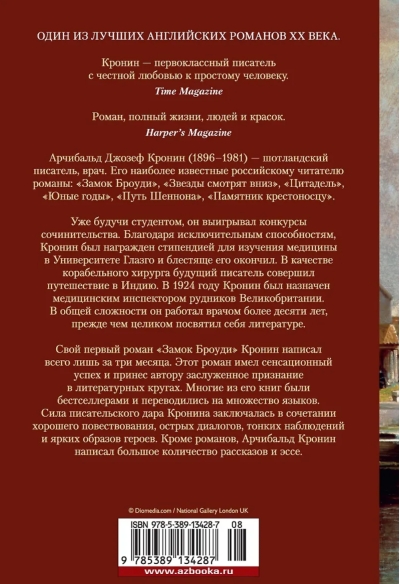 ОДИН ИЗ ЛУЧШИХ АНГЛИЙСКИХ РОМАНОВ XX ВЕКА.

Кронин — первоклассный писатель с честной любовью к простому человеку.
Time Magazine

Роман, полный жизни, людей и красок.
Harper's Magazine

Арчибальд Джозеф Кронин (1896–1981) — шотландский писатель, врач. Его наиболее известные российскому читателю романы: «Замок Броуди», «Звезды смотрят вниз», «Цитадель», «Юные годы», «Путь Шеннона», «Памятник крестоносцу».

Уже будучи студентом, он выигрывал конкурсы сочинительства. Благодаря исключительным способностям, Кронин был награжден стипендией для изучения медицины в Университете Глазго и блестяще его окончил. В качестве корабельного хирурга будущий писатель совершил путешествие в Индию. В 1924 году Кронин был назначен медицинским инспектором рудников Великобритании. В общей сложности он работал врачом более десяти лет, прежде чем целиком посвятил себя литературе.

Свой первый роман «Замок Броуди» Кронин написал всего лишь за три месяца. Этот роман имел сенсационный успех и принес автору заслуженное признание в литературных кругах. Многие из его книг были бестселлерами и переводились на множество языков. Сила писательского дара Кронина заключалась в сочетании хорошего повествования, острых диалогов, тонких наблюдений и ярких образов героев. Кроме романов, Арчибальд Кронин написал большое количество рассказов и эссе.

© Diomedia.com / National Gallery London UK

ISBN 978-5-389-13428-7 08

9 785389 134287

www.azbooka.ru